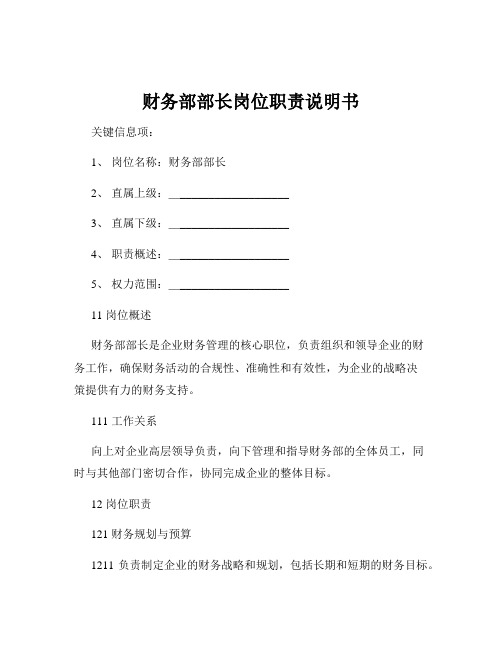 财务部部长岗位职责说明书

关键信息项：

1、 岗位名称：财务部部长

2、 直属上级：____________________

3、 直属下级：____________________

4、 职责概述：____________________

5、 权力范围：____________________

11 岗位概述

财务部部长是企业财务管理的核心职位，负责组织和领导企业的财务工作，确保财务活动的合规性、准确性和有效性，为企业的战略决策提供有力的财务支持。

111 工作关系

向上对企业高层领导负责，向下管理和指导财务部的全体员工，同时与其他部门密切合作，协同完成企业的整体目标。

12 岗位职责

121 财务规划与预算

1211 负责制定企业的财务战略和规划，包括长期和短期的财务目标。